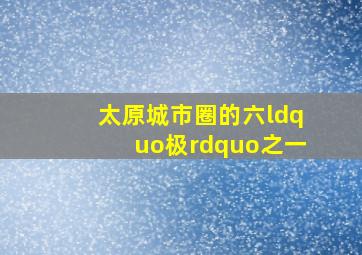 太原城市圈的六ldquo极rdquo之一